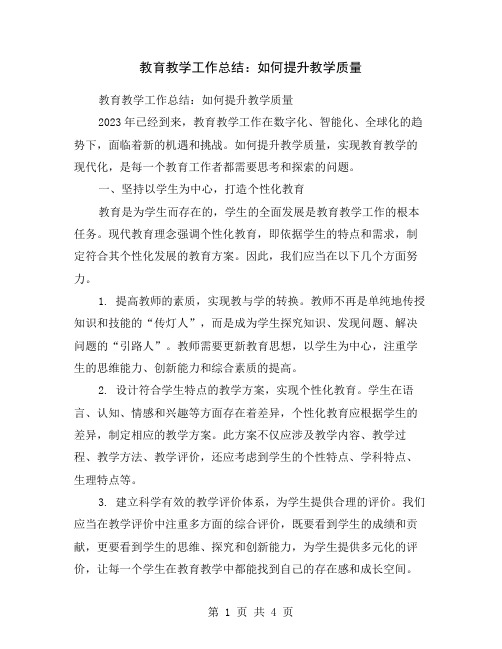 教育教学工作总结：如何提升教学质量

教育教学工作总结：如何提升教学质量

2023年已经到来，教育教学工作在数字化、智能化、全球化的趋势下，面临着新的机遇和挑战。如何提升教学质量，实现教育教学的现代化，是每一个教育工作者都需要思考和探索的问题。

一、坚持以学生为中心，打造个性化教育

教育是为学生而存在的，学生的全面发展是教育教学工作的根本任务。现代教育理念强调个性化教育，即依据学生的特点和需求，制定符合其个性化发展的教育方案。因此，我们应当在以下几个方面努力。

1. 提高教师的素质，实现教与学的转换。教师不再是单纯地传授知识和技能的“传灯人”，而是成为学生探究知识、发现问题、解决问题的“引路人”。教师需要更新教育思想，以学生为中心，注重学生的思维能力、创新能力和综合素质的提高。

2. 设计符合学生特点的教学方案，实现个性化教育。学生在语言、认知、情感和兴趣等方面存在着差异，个性化教育应根据学生的差异，制定相应的教学方案。此方案不仅应涉及教学内容、教学过程、教学方法、教学评价，还应考虑到学生的个性特点、学科特点、生理特点等。

3. 建立科学有效的教学评价体系，为学生提供合理的评价。我们应当在教学评价中注重多方面的综合评价，既要看到学生的成绩和贡献，更要看到学生的思维、探究和创新能力，为学生提供多元化的评价，让每一个学生在教育教学中都能找到自己的存在感和成长空间。

第 1 页 共 4 页